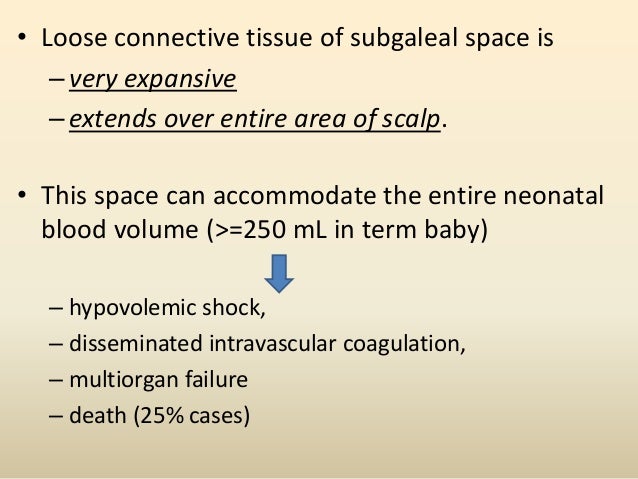 • Loose connective tissue of subgaleal space is
– very expansive
– extends over entire area of scalp.

• This space can accommodate the entire neonatal blood volume (>=250 mL in term baby)

– hypovolemic shock,
– disseminated intravascular coagulation,
– multiorgan failure
– death (25% cases)